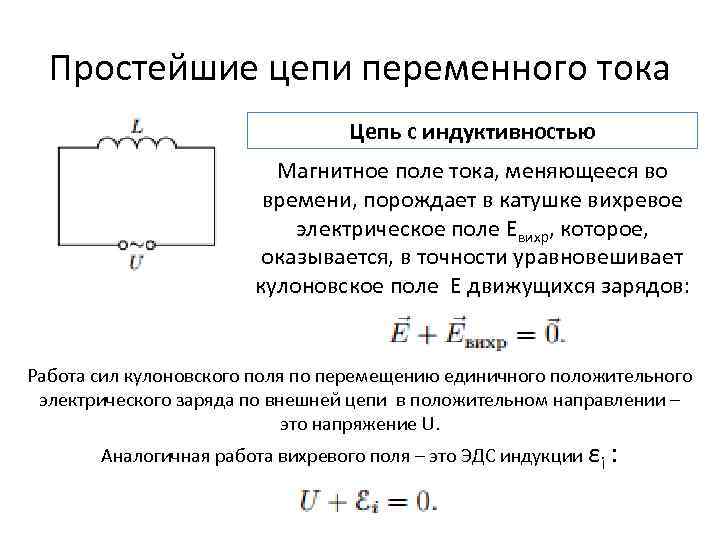 Простейшие цепи переменного тока

$L$

$U$

Цепь с индуктивностью

Магнитное поле тока, меняющееся во времени, порождает в катушке вихревое электрическое поле $E_{вихр}$, которое, оказывается, в точности уравновешивает кулоновское поле E движущихся зарядов:

$\vec{E} + \vec{E}_{вихр} = \vec{0}.$

Работа сил кулоновского поля по перемещению единичного положительного электрического заряда по внешней цепи в положительном направлении – это напряжение U.

Аналогичная работа вихревого поля – это ЭДС индукции $\varepsilon_i$ :

$U + \mathcal{E}_i = 0.$